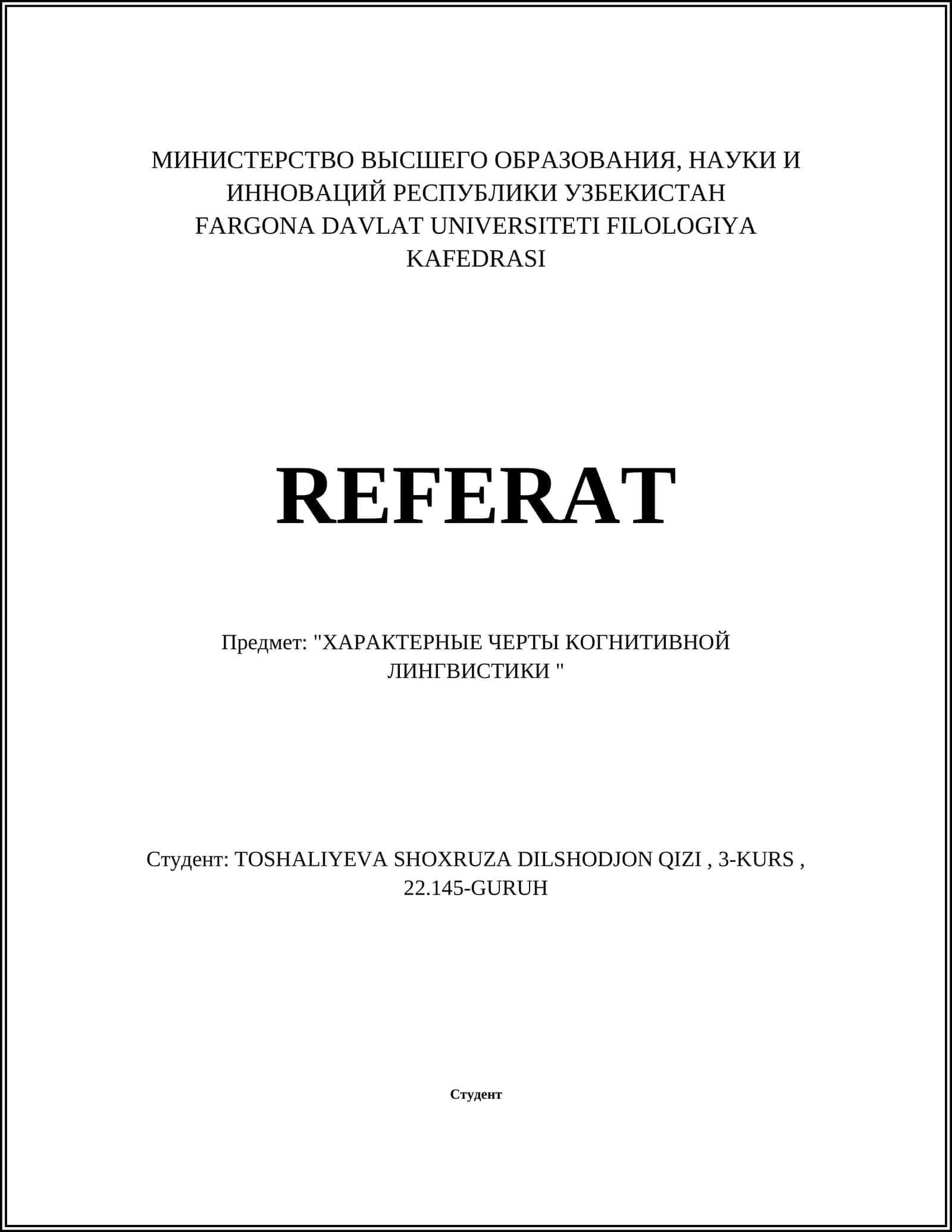 МИНИСТЕРСТВО ВЫСШЕГО ОБРАЗОВАНИЯ, НАУКИ И ИННОВАЦИЙ РЕСПУБЛИКИ УЗБЕКИСТАН
FARGONA DAVLAT UNIVERSITETI FILOLOGIYA KAFEDRASI

REFERAT

Предмет: "ХАРАКТЕРНЫЕ ЧЕРТЫ КОГНИТИВНОЙ ЛИНГВИСТИКИ "

Студент: TOSHALIYEVA SHOXRUZA DILSHODJON QIZI , 3-KURS , 22.145-GURUH

Студент